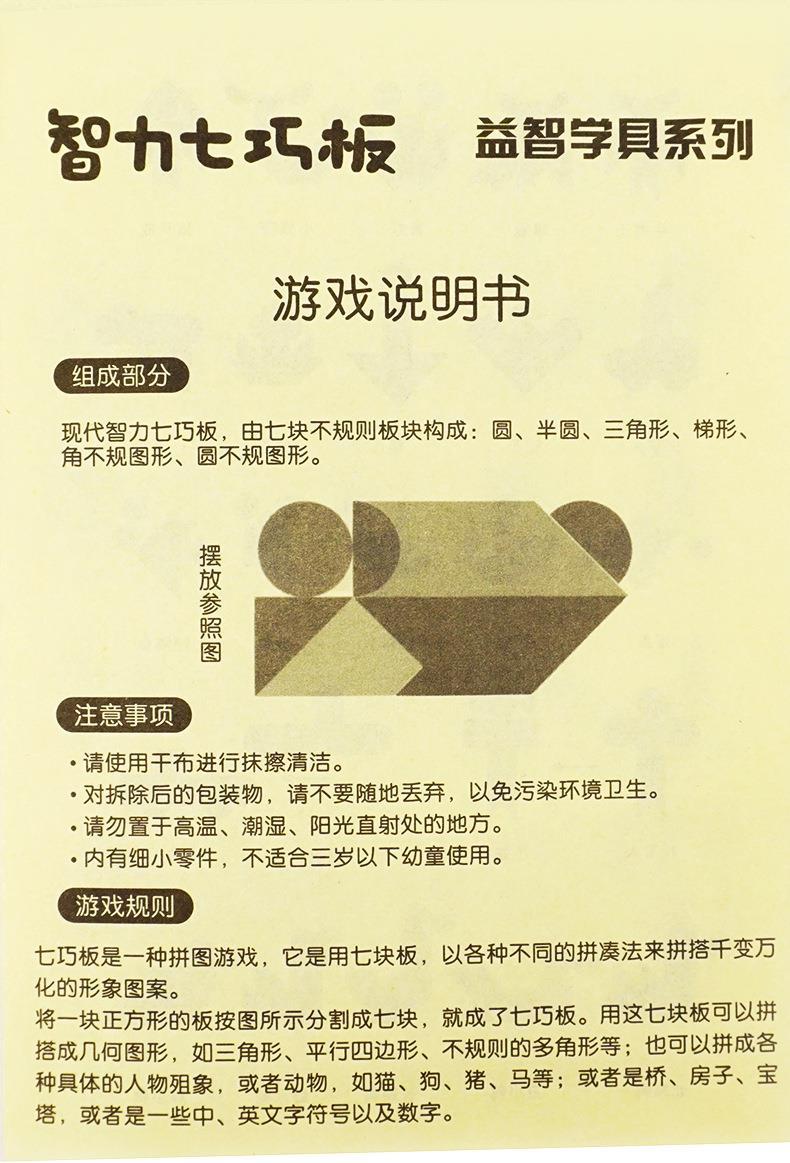 智力七巧板

益智学具系列

游戏说明书

组成部分

现代智力七巧板，由七块不规则板块构成：圆、半圆、三角形、梯形、角不规图形、圆不规图形。

摆放参照图

注意事项

• 请使用干布进行抹擦清洁。
• 对拆除后的包装物，请不要随地丢弃，以免污染环境卫生。
• 请勿置于高温、潮湿、阳光直射处的地方。
• 内有细小零件，不适合三岁以下幼童使用。

游戏规则

七巧板是一种拼图游戏，它是用七块板，以各种不同的拼凑法来拼搭千变万化的形象图案。
将一块正方形的板按图所示分割成七块，就成了七巧板。用这七块板可以拼搭成几何图形，如三角形、平行四边形、不规则的多角形等；也可以拼成各种具体的人物殂象，或者动物，如猫、狗、猪、马等；或者是桥、房子、宝塔，或者是一些中、英文字符号以及数字。